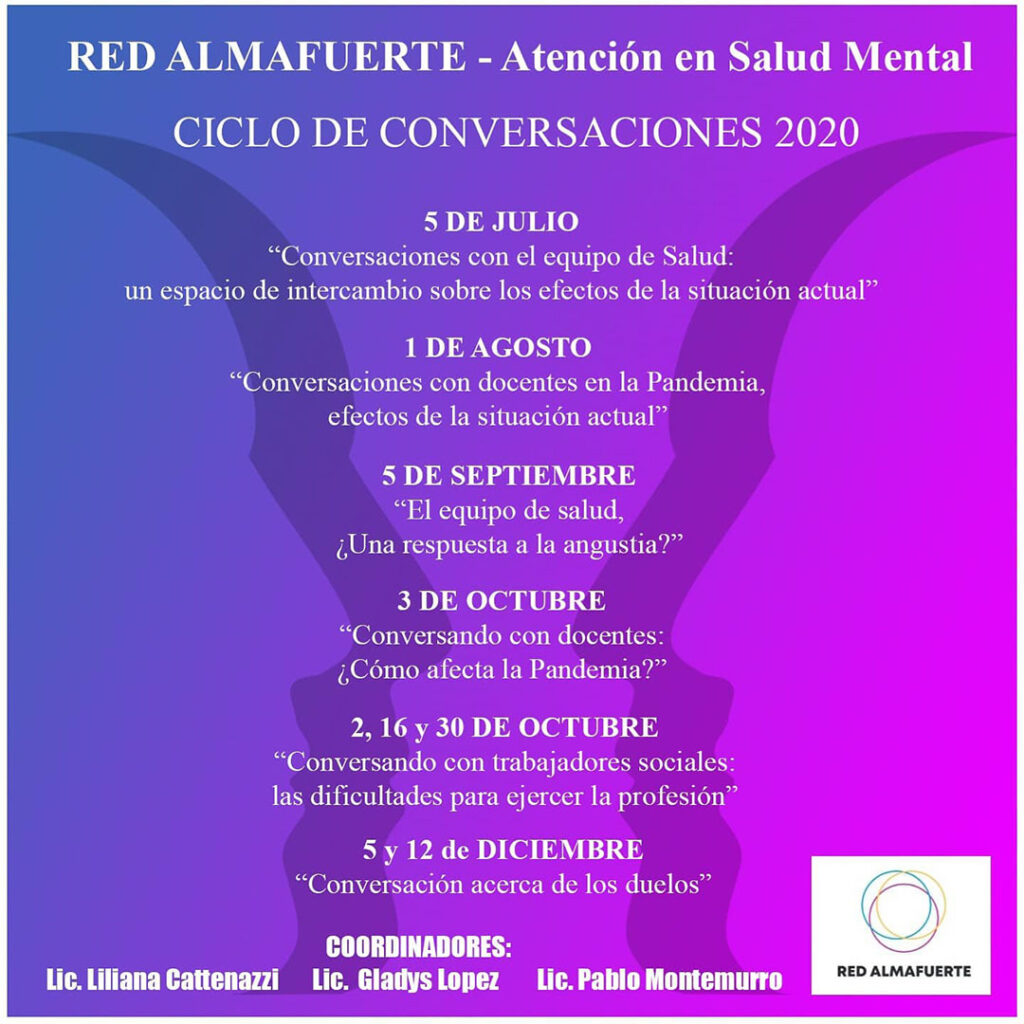 RED ALMAFUERTE - Atención en Salud Mental

CICLO DE CONVERSACIONES 2020

5 DE JULIO
“Conversaciones con el equipo de Salud: un espacio de intercambio sobre los efectos de la situación actual”

1 DE AGOSTO
“Conversaciones con docentes en la Pandemia, efectos de la situación actual”

5 DE SEPTIEMBRE
“El equipo de salud, ¿Una respuesta a la angustia?”

3 DE OCTUBRE
“Conversando con docentes: ¿Cómo afecta la Pandemia?”

2, 16 y 30 DE OCTUBRE
“Conversando con trabajadores sociales: las dificultades para ejercer la profesión”

5 y 12 de DICIEMBRE
“Conversación acerca de los duelos”

COORDINADORES:
Lic. Liliana Cattenazzi Lic. Gladys Lopez Lic. Pablo Montemurro

RED ALMAFUERTE